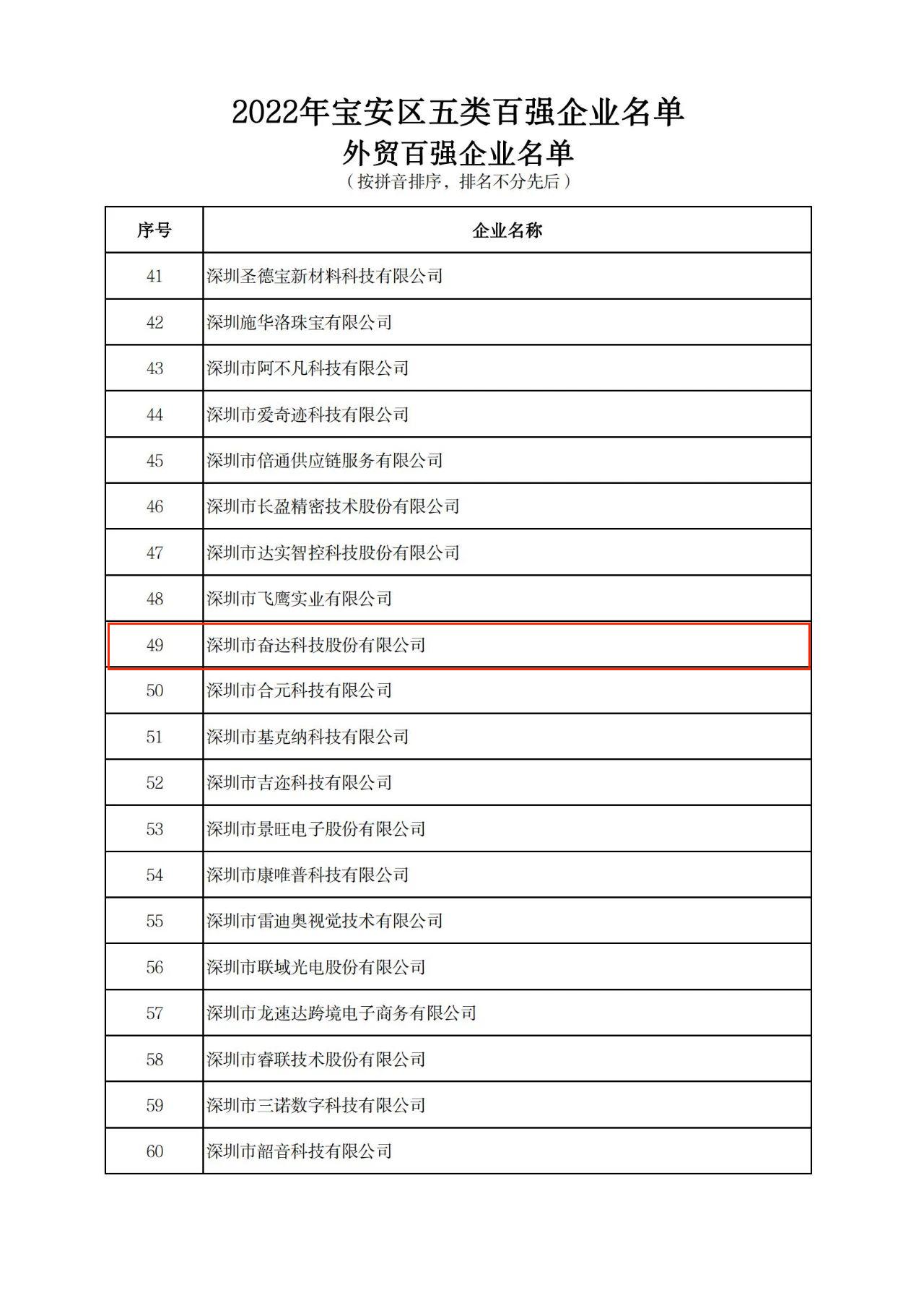 2022年宝安区五类百强企业名单

外贸百强企业名单

（按拼音排序，排名不分先后）

| 序号 | 企业名称 |
|---|---|
| 41 | 深圳圣德宝新材料科技有限公司 |
| 42 | 深圳施华洛珠宝有限公司 |
| 43 | 深圳市阿不凡科技有限公司 |
| 44 | 深圳市爱奇迹科技有限公司 |
| 45 | 深圳市倍通供应链服务有限公司 |
| 46 | 深圳市长盈精密技术股份有限公司 |
| 47 | 深圳市达实智控科技股份有限公司 |
| 48 | 深圳市飞鹰实业有限公司 |
| 49 | 深圳市奋达科技股份有限公司 |
| 50 | 深圳市合元科技有限公司 |
| 51 | 深圳市基克纳科技有限公司 |
| 52 | 深圳市吉迩科技有限公司 |
| 53 | 深圳市景旺电子股份有限公司 |
| 54 | 深圳市康唯普科技有限公司 |
| 55 | 深圳市雷迪奥视觉技术有限公司 |
| 56 | 深圳市联域光电股份有限公司 |
| 57 | 深圳市龙速达跨境电子商务有限公司 |
| 58 | 深圳市睿联技术股份有限公司 |
| 59 | 深圳市三诺数字科技有限公司 |
| 60 | 深圳市韶音科技有限公司 |